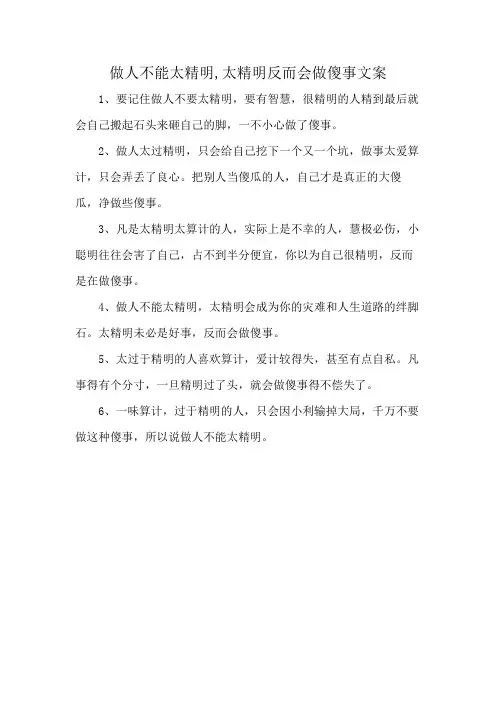 做人不能太精明,太精明反而会做傻事文案

1、要记住做人不要太精明，要有智慧，很精明的人精到最后就会自己搬起石头来砸自己的脚，一不小心做了傻事。

2、做人太过精明，只会给自己挖下一个又一个坑，做事太爱算计，只会弄丢了良心。把别人当傻瓜的人，自己才是真正的大傻瓜，净做些傻事。

3、凡是太精明太算计的人，实际上是不幸的人，慧极必伤，小聪明往往会害了自己，占不到半分便宜，你以为自己很精明，反而是在做傻事。

4、做人不能太精明，太精明会成为你的灾难和人生道路的绊脚石。太精明未必是好事，反而会做傻事。

5、太过于精明的人喜欢算计，爱计较得失，甚至有点自私。凡事得有个分寸，一旦精明过了头，就会做傻事得不偿失了。

6、一味算计，过于精明的人，只会因小利输掉大局，千万不要做这种傻事，所以说做人不能太精明。